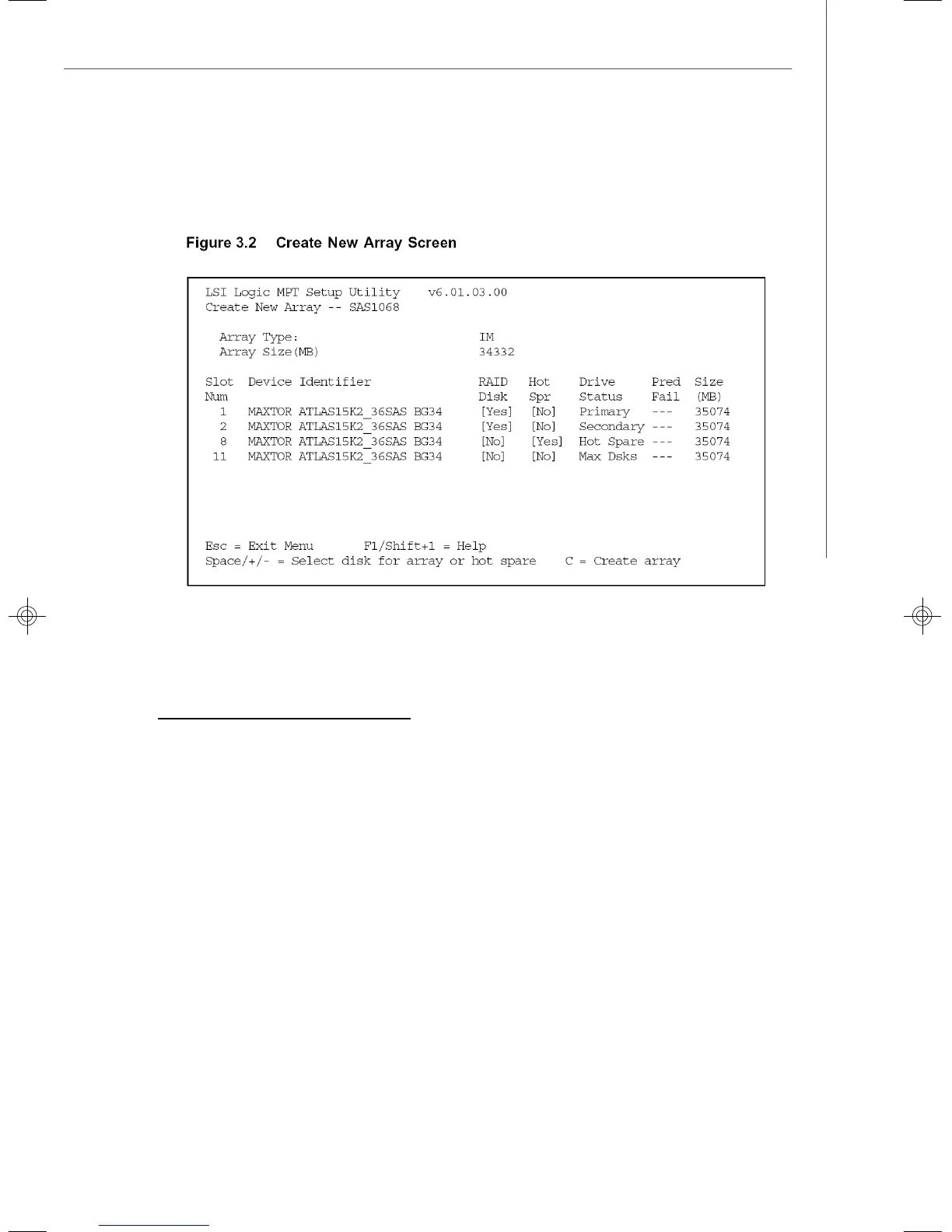 Figure 3.2 Create New Array Screen

LSI Logic MPT Setup Utility v6.01.03.00
Create New Array -- SAS1068

Array Type: IM
Array Size(MB) 34332

| Slot Num | Device Identifier | RAID Disk | Hot Spr | Drive Status | Pred Fail | Size (MB) |
|---|---|---|---|---|---|---|
| 1 | MAXTOR ATLAS15K2_36SAS BG34 | [Yes] | [No] | Primary | --- | 35074 |
| 2 | MAXTOR ATLAS15K2_36SAS BG34 | [Yes] | [No] | Secondary | --- | 35074 |
| 8 | MAXTOR ATLAS15K2_36SAS BG34 | [No] | [Yes] | Hot Spare | --- | 35074 |
| 11 | MAXTOR ATLAS15K2_36SAS BG34 | [No] | [No] | Max Dsks | --- | 35074 |

Esc = Exit Menu F1/Shift+1 = Help
Space/+/- = Select disk for array or hot spare C = Create array